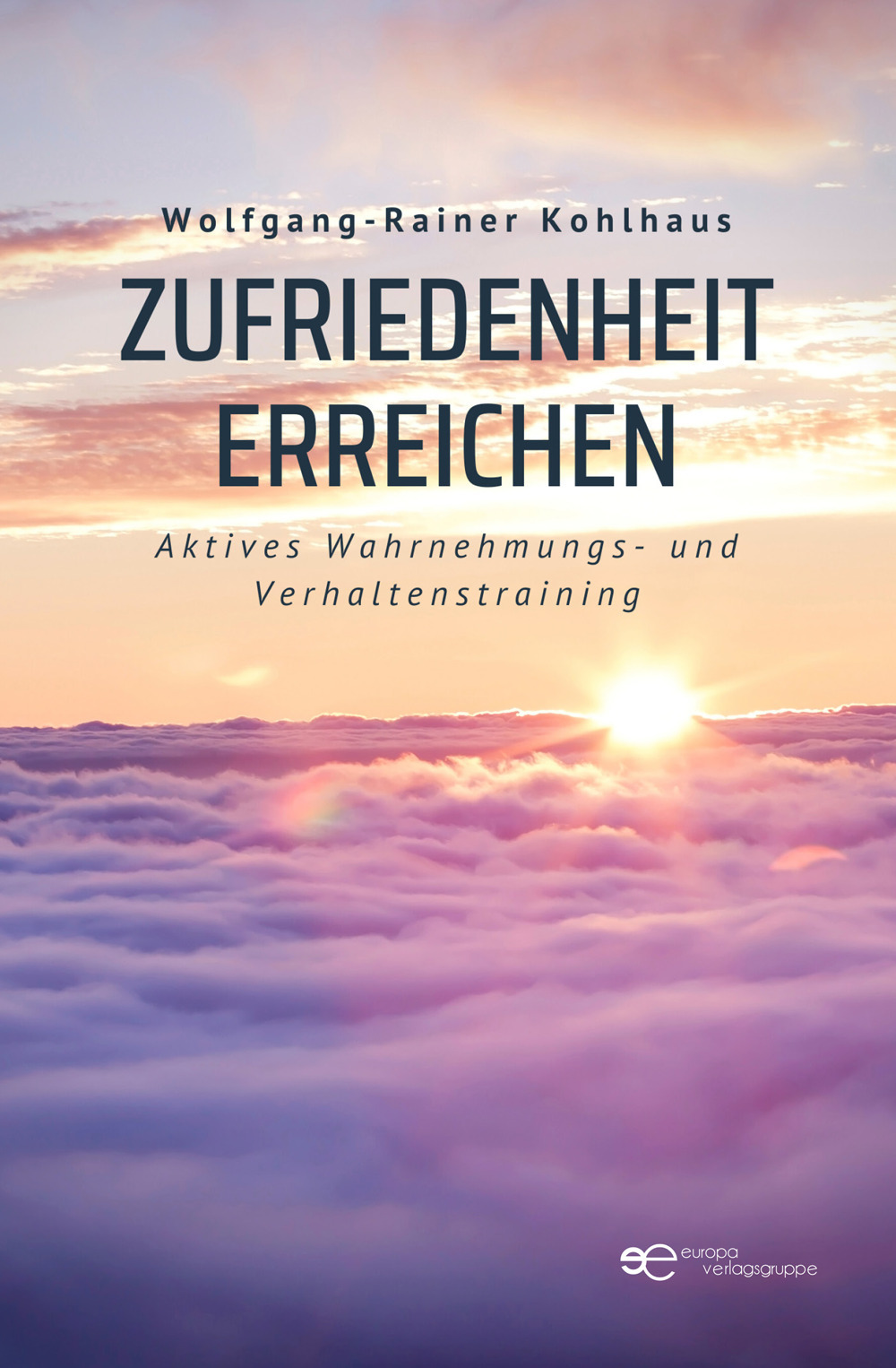 Wolfgang-Rainer Kohlhaus

ZUFRIEDENHEIT ERREICHEN

Aktives Wahrnehmungs- und Verhaltenstraining

europa verlagsgruppe